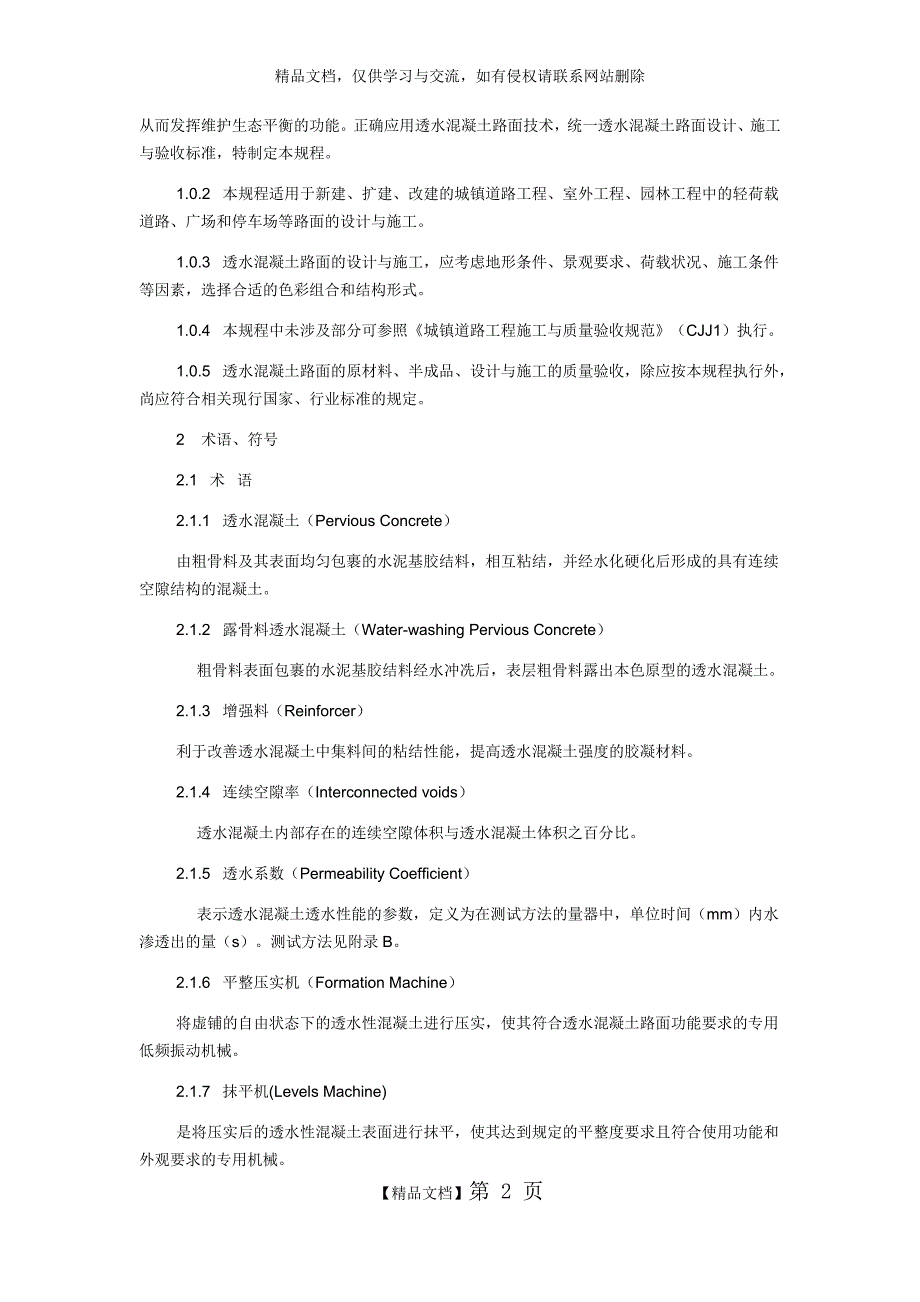 精品文档，仅供学习与交流，如有侵权请联系网站删除

从而发挥维护生态平衡的功能。正确应用透水混凝土路面技术，统一透水混凝土路面设计、施工与验收标准，特制定本规程。

1.0.2 本规程适用于新建、扩建、改建的城镇道路工程、室外工程、园林工程中的轻荷载道路、广场和停车场等路面的设计与施工。

1.0.3 透水混凝土路面的设计与施工，应考虑地形条件、景观要求、荷载状况、施工条件等因素，选择合适的色彩组合和结构形式。

1.0.4 本规程中未涉及部分可参照《城镇道路工程施工与质量验收规范》（CJJ1）执行。

1.0.5 透水混凝土路面的原材料、半成品、设计与施工的质量验收，除应按本规程执行外，尚应符合相关现行国家、行业标准的规定。

2 术语、符号

2.1 术 语

2.1.1 透水混凝土（Pervious Concrete）

由粗骨料及其表面均匀包裹的水泥基胶结料，相互粘结，并经水化硬化后形成的具有连续空隙结构的混凝土。

2.1.2 露骨料透水混凝土（Water-washing Pervious Concrete）

粗骨料表面包裹的水泥基胶结料经水冲洗后，表层粗骨料露出本色原型的透水混凝土。

2.1.3 增强料（Reinforcer）

利于改善透水混凝土中集料间的粘结性能，提高透水混凝土强度的胶凝材料。

2.1.4 连续空隙率（Interconnected voids）

透水混凝土内部存在的连续空隙体积与透水混凝土体积之百分比。

2.1.5 透水系数（Permeability Coefficient）

表示透水混凝土透水性能的参数，定义为在测试方法的量器中，单位时间（mm）内水渗透出的量（s）。测试方法见附录 B。

2.1.6 平整压实机（Formation Machine）

将虚铺的自由状态下的透水性混凝土进行压实，使其符合透水混凝土路面功能要求的专用低频振动机械。

2.1.7 抹平机(Levels Machine)

是将压实后的透水性混凝土表面进行抹平，使其达到规定的平整度要求且符合使用功能和外观要求的专用机械。

【精品文档】第 2 页